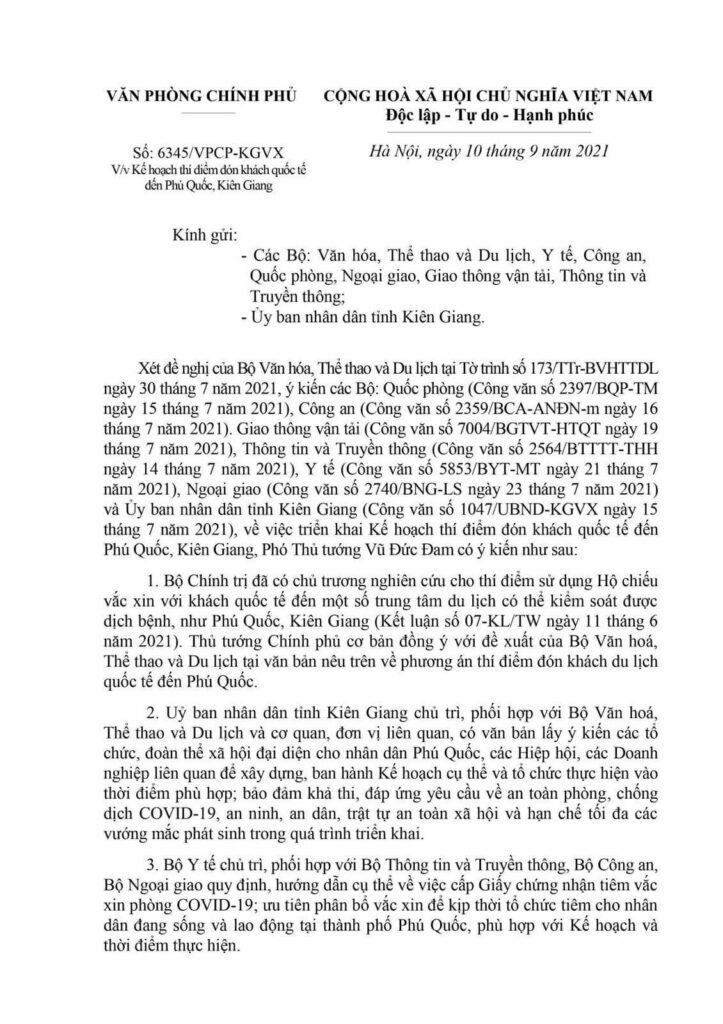 VĂN PHÒNG CHÍNH PHỦ

Số: 6345/VPCP-KGVX
V/v Kế hoạch thí điểm đón khách quốc tế đến Phú Quốc, Kiên Giang

CỘNG HOÀ XÃ HỘI CHỦ NGHĨA VIỆT NAM
Độc lập - Tự do - Hạnh phúc

Hà Nội, ngày 10 tháng 9 năm 2021

Kính gửi:
- Các Bộ: Văn hóa, Thể thao và Du lịch, Y tế, Công an, Quốc phòng, Ngoại giao, Giao thông vận tải, Thông tin và Truyền thông;
- Ủy ban nhân dân tỉnh Kiên Giang.

Xét đề nghị của Bộ Văn hóa, Thể thao và Du lịch tại Tờ trình số 173/TTr-BVHTTDL ngày 30 tháng 7 năm 2021, ý kiến các Bộ: Quốc phòng (Công văn số 2397/BQP-TM ngày 15 tháng 7 năm 2021), Công an (Công văn số 2359/BCA-ANĐN-m ngày 16 tháng 7 năm 2021). Giao thông vận tải (Công văn số 7004/BGTVT-HTQT ngày 19 tháng 7 năm 2021), Thông tin và Truyền thông (Công văn số 2564/BTTTT-THH ngày 14 tháng 7 năm 2021), Y tế (Công văn số 5853/BYT-MT ngày 21 tháng 7 năm 2021), Ngoại giao (Công văn số 2740/BNG-LS ngày 23 tháng 7 năm 2021) và Ủy ban nhân dân tỉnh Kiên Giang (Công văn số 1047/UBND-KGVX ngày 15 tháng 7 năm 2021), về việc triển khai Kế hoạch thí điểm đón khách quốc tế đến Phú Quốc, Kiên Giang, Phó Thủ tướng Vũ Đức Đam có ý kiến như sau:

1. Bộ Chính trị đã có chủ trương nghiên cứu cho thí điểm sử dụng Hộ chiếu vắc xin với khách quốc tế đến một số trung tâm du lịch có thể kiểm soát được dịch bệnh, như Phú Quốc, Kiên Giang (Kết luận số 07-KL/TW ngày 11 tháng 6 năm 2021). Thủ tướng Chính phủ cơ bản đồng ý với đề xuất của Bộ Văn hoá, Thể thao và Du lịch tại văn bản nêu trên về phương án thí điểm đón khách du lịch quốc tế đến Phú Quốc.

2. Uỷ ban nhân dân tỉnh Kiên Giang chủ trì, phối hợp với Bộ Văn hoá, Thể thao và Du lịch và cơ quan, đơn vị liên quan, có văn bản lấy ý kiến các tổ chức, đoàn thể xã hội đại diện cho nhân dân Phú Quốc, các Hiệp hội, các Doanh nghiệp liên quan để xây dựng, ban hành Kế hoạch cụ thể và tổ chức thực hiện vào thời điểm phù hợp; bảo đảm khả thi, đáp ứng yêu cầu về an toàn phòng, chống dịch COVID-19, an ninh, an dân, trật tự an toàn xã hội và hạn chế tối đa các vướng mắc phát sinh trong quá trình triển khai.

3. Bộ Y tế chủ trì, phối hợp với Bộ Thông tin và Truyền thông, Bộ Công an, Bộ Ngoại giao quy định, hướng dẫn cụ thể về việc cấp Giấy chứng nhận tiêm vắc xin phòng COVID-19; ưu tiên phân bổ vắc xin để kịp thời tổ chức tiêm cho nhân dân đang sống và lao động tại thành phố Phú Quốc, phù hợp với Kế hoạch và thời điểm thực hiện.